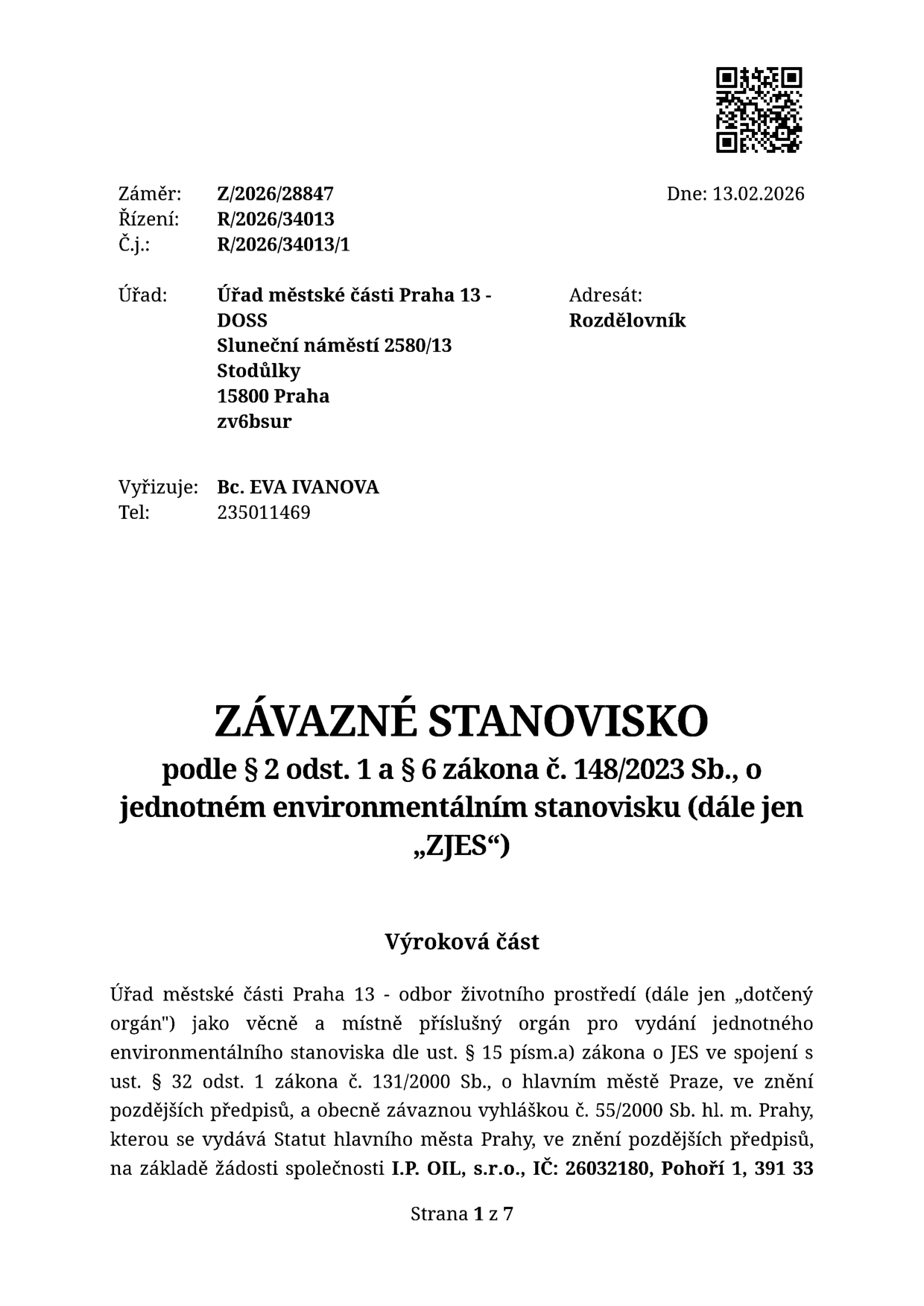 Záměr: Z/2026/28847
Řízení: R/2026/34013
Č.j.: R/2026/34013/1

Dne: 13.02.2026

Úřad: Úřad městské části Praha 13 - DOSS
Sluneční náměstí 2580/13
Stodůlky
15800 Praha
zv6bsur

Adresát:
Rozdělovník

Vyřizuje: Bc. EVA IVANOVA
Tel: 235011469

ZÁVAZNÉ STANOVISKO
podle § 2 odst. 1 a § 6 zákona č. 148/2023 Sb., o jednotném environmentálním stanovisku (dále jen „ZJES“)

Výroková část

Úřad městské části Praha 13 - odbor životního prostředí (dále jen „dotčený orgán") jako věcně a místně příslušný orgán pro vydání jednotného environmentálního stanoviska dle ust. § 15 písm.a) zákona o JES ve spojení s ust. § 32 odst. 1 zákona č. 131/2000 Sb., o hlavním městě Praze, ve znění pozdějších předpisů, a obecně závaznou vyhláškou č. 55/2000 Sb. hl. m. Prahy, kterou se vydává Statut hlavního města Prahy, ve znění pozdějších předpisů, na základě žádosti společnosti I.P. OIL, s.r.o., IČ: 26032180, Pohoří 1, 391 33

Strana 1 z 7